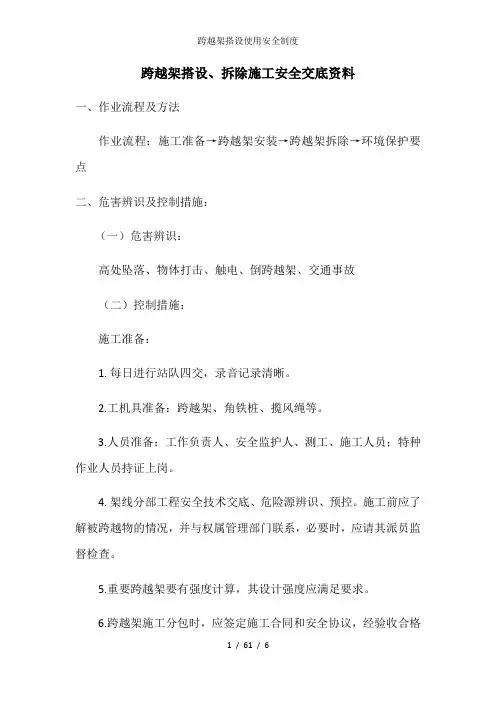 跨越架搭设使用安全制度

跨越架搭设、拆除施工安全交底资料

一、作业流程及方法

作业流程：施工准备→跨越架安装→跨越架拆除→环境保护要点

二、危害辨识及控制措施：

（一）危害辨识：

高处坠落、物体打击、触电、倒跨越架、交通事故

（二）控制措施：

施工准备：

1. 每日进行站队四交，录音记录清晰。

2.工机具准备：跨越架、角铁桩、揽风绳等。

3.人员准备：工作负责人、安全监护人、测工、施工人员；特种作业人员持证上岗。

4. 架线分部工程安全技术交底、危险源辨识、预控。施工前应了解被跨越物的情况，并与权属管理部门联系，必要时，应请其派员监督检查。

5.重要跨越架要有强度计算，其设计强度应满足要求。

6.跨越架施工分包时，应签定施工合同和安全协议，经验收合格

1 / 61 / 6